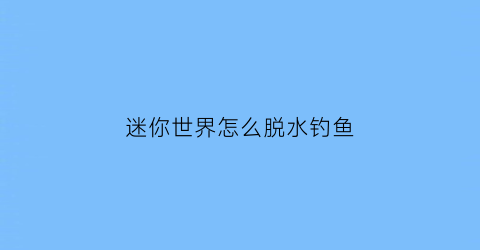 迷你世界怎么脱水钓鱼